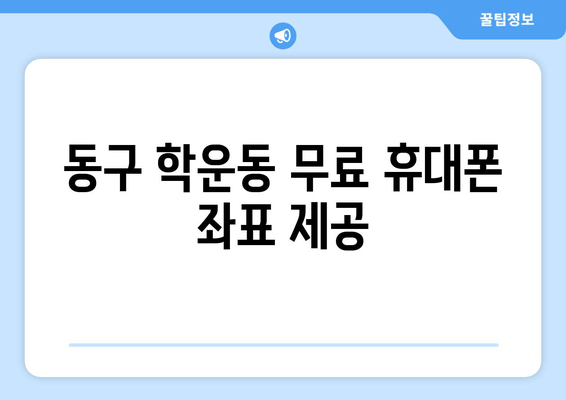 꿀팁정보

동구 학운동 무료 휴대폰 좌표 제공